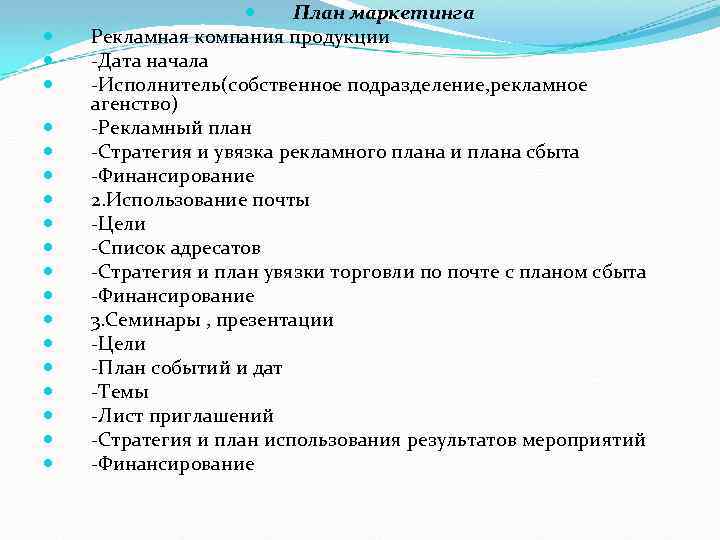 План маркетинга

Рекламная компания продукции
-Дата начала
-Исполнитель(собственное подразделение,рекламное агенство)
-Рекламный план
-Стратегия и увязка рекламного плана и плана сбыта
-Финансирование
2.Использование почты
-Цели
-Список адресатов
-Стратегия и план увязки торговли по почте с планом сбыта
-Финансирование
3.Семинары , презентации
-Цели
-План событий и дат
-Темы
-Лист приглашений
-Стратегия и план использования результатов мероприятий
-Финансирование